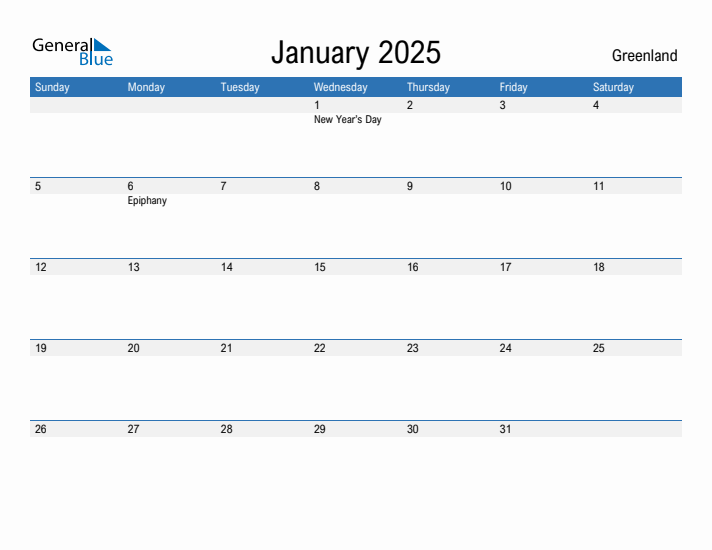 General Blue

January 2025

Greenland

| Sunday | Monday | Tuesday | Wednesday | Thursday | Friday | Saturday |
|---|---|---|---|---|---|---|
| | | | 1 New Year's Day | 2 | 3 | 4 |
| 5 | 6 Epiphany | 7 | 8 | 9 | 10 | 11 |
| 12 | 13 | 14 | 15 | 16 | 17 | 18 |
| 19 | 20 | 21 | 22 | 23 | 24 | 25 |
| 26 | 27 | 28 | 29 | 30 | 31 | |